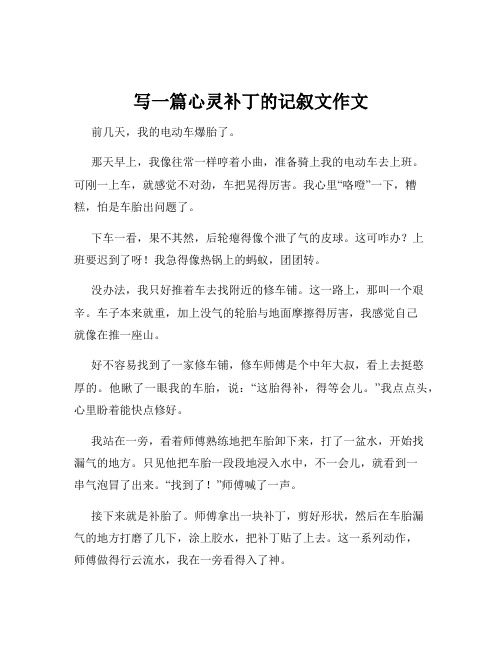 写一篇心灵补丁的记叙文作文

前几天，我的电动车爆胎了。

那天早上，我像往常一样哼着小曲，准备骑上我的电动车去上班。可刚一上车，就感觉不对劲，车把晃得厉害。我心里“咯噔”一下，糟糕，怕是车胎出问题了。

下车一看，果不其然，后轮瘪得像个泄了气的皮球。这可咋办？上班要迟到了呀！我急得像热锅上的蚂蚁，团团转。

没办法，我只好推着车去找附近的修车铺。这一路上，那叫一个艰辛。车子本来就重，加上没气的轮胎与地面摩擦得厉害，我感觉自己就像在推一座山。

好不容易找到了一家修车铺，修车师傅是个中年大叔，看上去挺憨厚的。他瞅了一眼我的车胎，说：“这胎得补，得等会儿。”我点点头，心里盼着能快点修好。

我站在一旁，看着师傅熟练地把车胎卸下来，打了一盆水，开始找漏气的地方。只见他把车胎一段段地浸入水中，不一会儿，就看到一串气泡冒了出来。“找到了！”师傅喊了一声。

接下来就是补胎了。师傅拿出一块补丁，剪好形状，然后在车胎漏气的地方打磨了几下，涂上胶水，把补丁贴了上去。这一系列动作，师傅做得行云流水，我在一旁看得入了神。